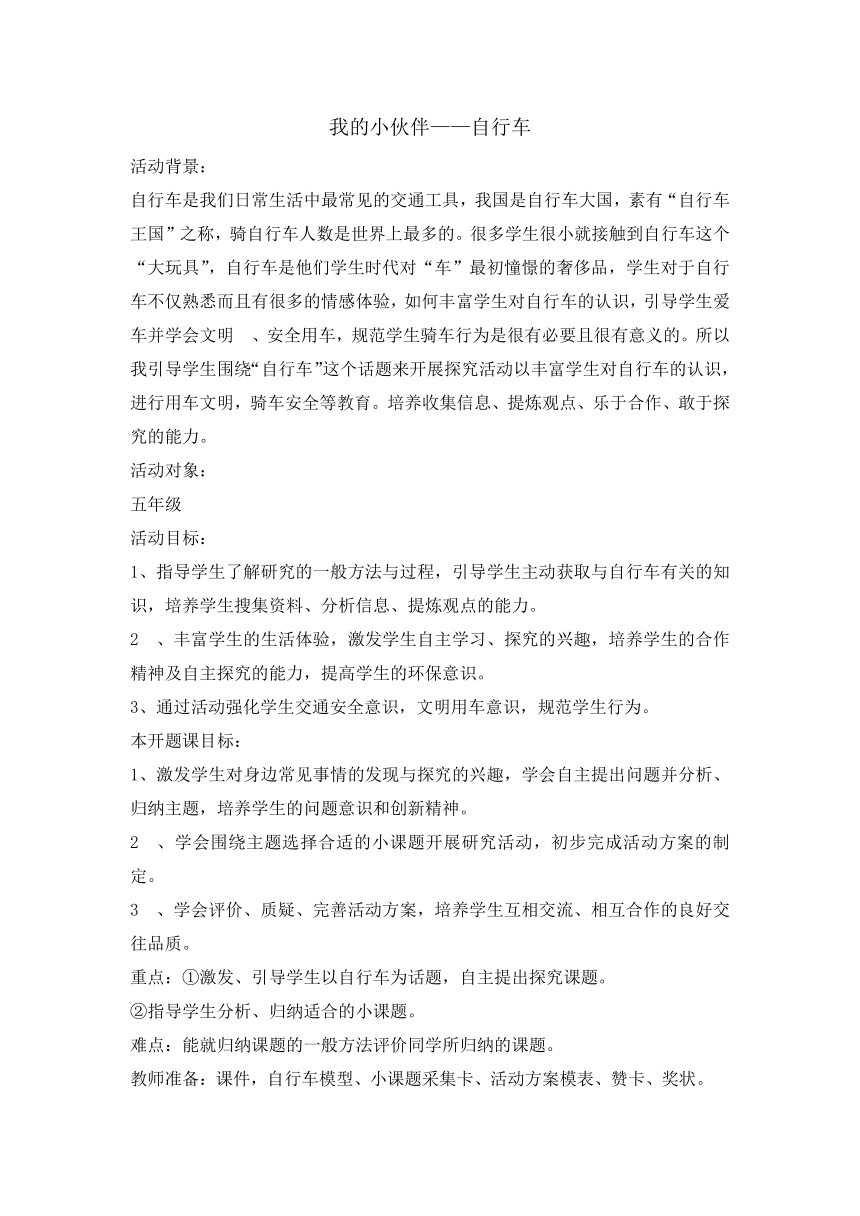 我的小伙伴——自行车

活动背景：

自行车是我们日常生活中最常见的交通工具，我国是自行车大国，素有“自行车王国”之称，骑自行车人数是世界上最多的。很多学生很小就接触到自行车这个“大玩具”，自行车是他们学生时代对“车”最初憧憬的奢侈品，学生对于自行车不仅熟悉而且有很多的情感体验，如何丰富学生对自行车的认识，引导学生爱车并学会文明 、安全用车，规范学生骑车行为是很有必要且很有意义的。所以我引导学生围绕“自行车”这个话题来开展探究活动以丰富学生对自行车的认识，进行用车文明，骑车安全等教育。培养收集信息、提炼观点、乐于合作、敢于探究的能力。

活动对象：

五年级

活动目标：

1、指导学生了解研究的一般方法与过程，引导学生主动获取与自行车有关的知识，培养学生搜集资料、分析信息、提炼观点的能力。

2 、丰富学生的生活体验，激发学生自主学习、探究的兴趣，培养学生的合作精神及自主探究的能力，提高学生的环保意识。

3、通过活动强化学生交通安全意识，文明用车意识，规范学生行为。

本开题课目标：

1、激发学生对身边常见事情的发现与探究的兴趣，学会自主提出问题并分析、归纳主题，培养学生的问题意识和创新精神。

2 、学会围绕主题选择合适的小课题开展研究活动，初步完成活动方案的制定。

3 、学会评价、质疑、完善活动方案，培养学生互相交流、相互合作的良好交往品质。

重点：①激发、引导学生以自行车为话题，自主提出探究课题。

②指导学生分析、归纳适合的小课题。

难点：能就归纳课题的一般方法评价同学所归纳的课题。

教师准备：课件，自行车模型、小课题采集卡、活动方案模表、赞卡、奖状。